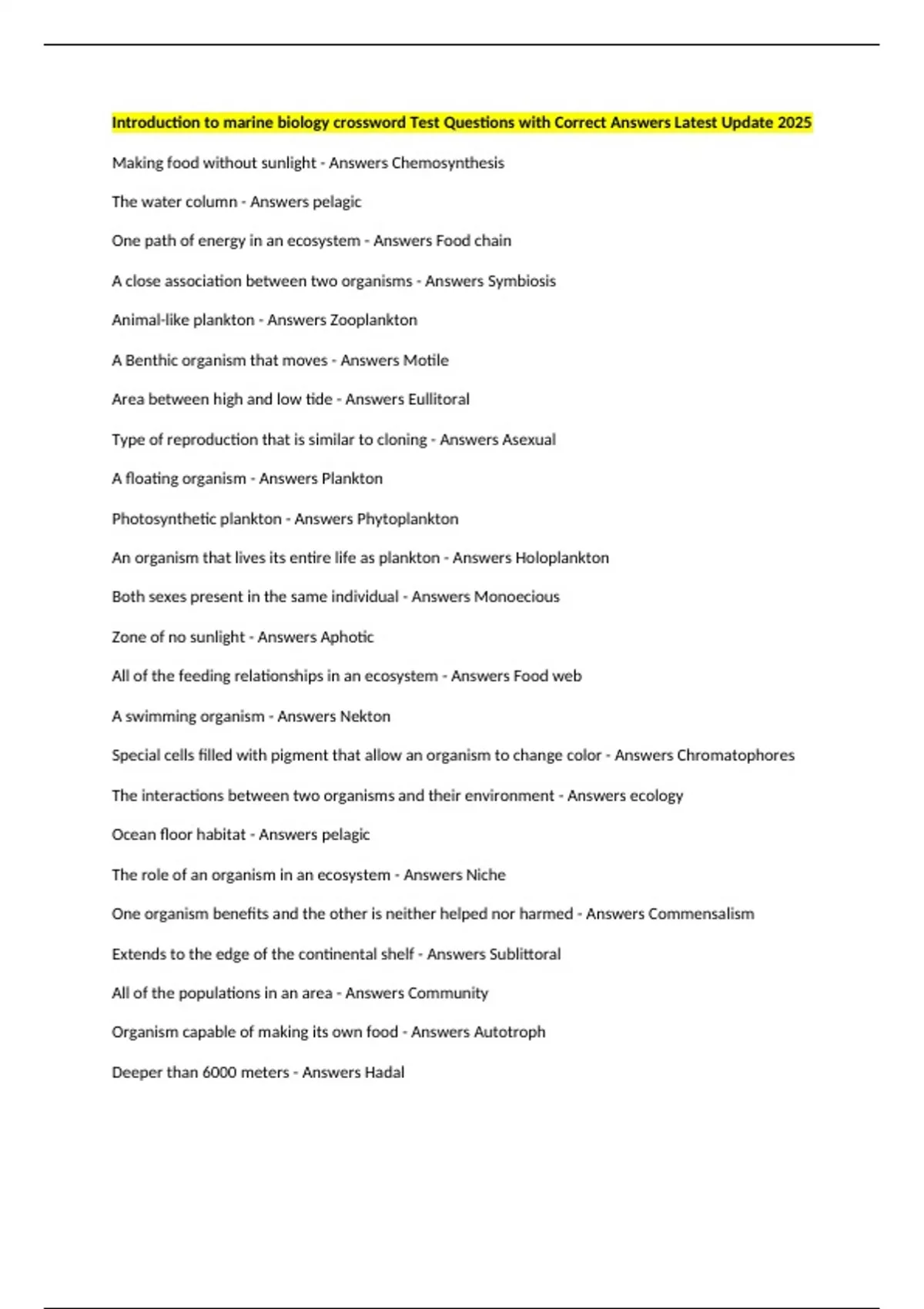 Introduction to marine biology crossword Test Questions with Correct Answers Latest Update 2025

Making food without sunlight - Answers Chemosynthesis

The water column - Answers pelagic

One path of energy in an ecosystem - Answers Food chain

A close association between two organisms - Answers Symbiosis

Animal-like plankton - Answers Zooplankton

A Benthic organism that moves - Answers Motile

Area between high and low tide - Answers Eullitoral

Type of reproduction that is similar to cloning - Answers Asexual

A floating organism - Answers Plankton

Photosynthetic plankton - Answers Phytoplankton

An organism that lives its entire life as plankton - Answers Holoplankton

Both sexes present in the same individual - Answers Monoecious

Zone of no sunlight - Answers Aphotic

All of the feeding relationships in an ecosystem - Answers Food web

A swimming organism - Answers Nekton

Special cells filled with pigment that allow an organism to change color - Answers Chromatophores

The interactions between two organisms and their environment - Answers ecology

Ocean floor habitat - Answers pelagic

The role of an organism in an ecosystem - Answers Niche

One organism benefits and the other is neither helped nor harmed - Answers Commensalism

Extends to the edge of the continental shelf - Answers Sublittoral

All of the populations in an area - Answers Community

Organism capable of making its own food - Answers Autotroph

Deeper than 6000 meters - Answers Hadal